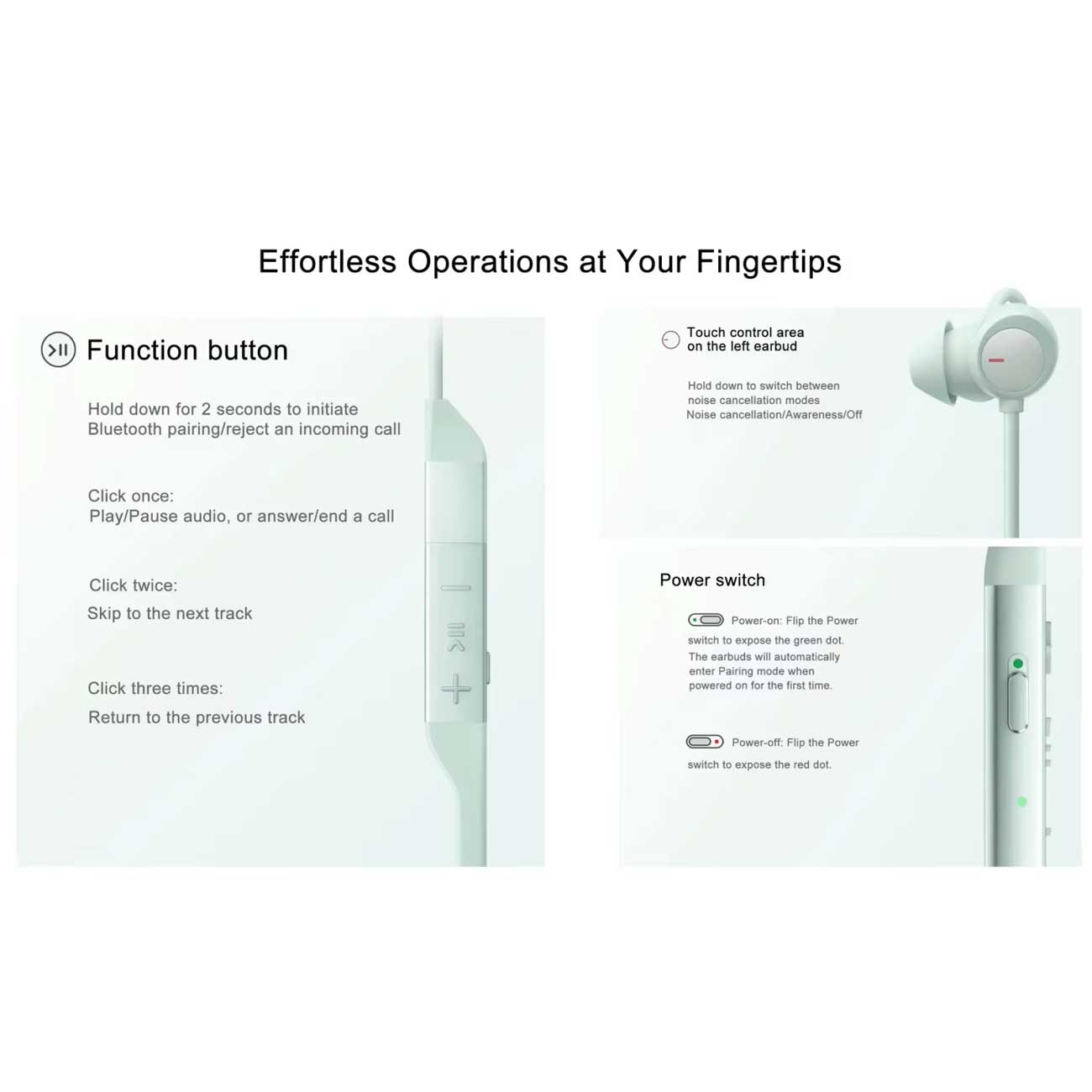 Effortless Operations at Your Fingertips

Function button

Hold down for 2 seconds to initiate Bluetooth pairing/reject an incoming call

Click once:
Play/Pause audio, or answer/end a call

Click twice:
Skip to the next track

Click three times:
Return to the previous track

Touch control area on the left earbud

Hold down to switch between noise cancellation modes
Noise cancellation/Awareness/Off

Power switch

Power-on: Flip the Power switch to expose the green dot. The earbuds will automatically enter Pairing mode when powered on for the first time.

Power-off: Flip the Power switch to expose the red dot.